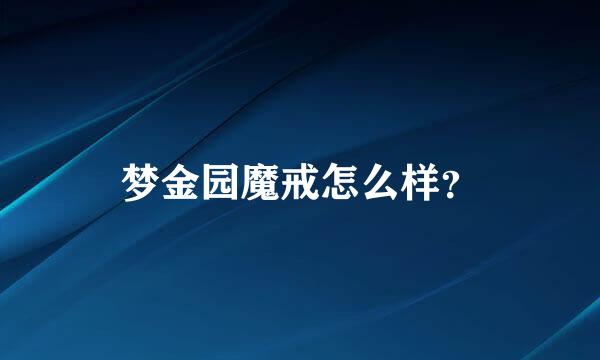 梦金园魔戒怎么样?